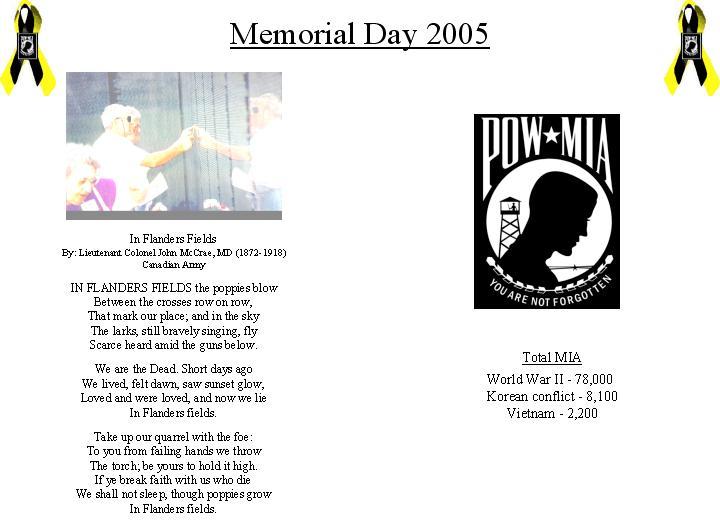 Memorial Day 2005

In Flanders Fields
By: Lieutenant Colonel John McCrae, MD (1872-1918)
Canadian Army

IN FLANDERS FIELDS the poppies blow
Between the crosses row on row,
That mark our place; and in the sky
The larks, still bravely singing, fly
Scarce heard amid the guns below.

We are the Dead. Short days ago
We lived, felt dawn, saw sunset glow,
Loved and were loved, and now we lie
In Flanders fields.

Take up our quarrel with the foe:
To you from failing hands we throw
The torch; be yours to hold it high.
If ye break faith with us who die
We shall not sleep, though poppies grow
In Flanders fields.

POW★MIA
YOU ARE NOT FORGOTTEN

Total MIA
World War II - 78,000
Korean conflict - 8,100
Vietnam - 2,200